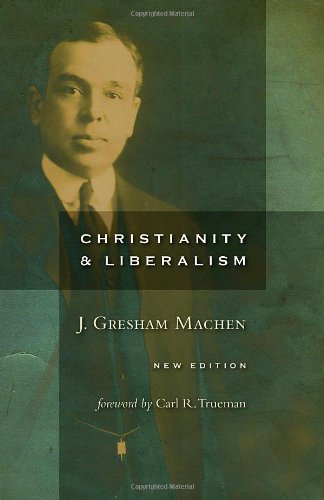 Copyrighted Material

CHRISTIANITY
& LIBERALISM

J. GRESHAM MACHEN

NEW EDITION

foreword by Carl R. Trueman

Copyrighted Material